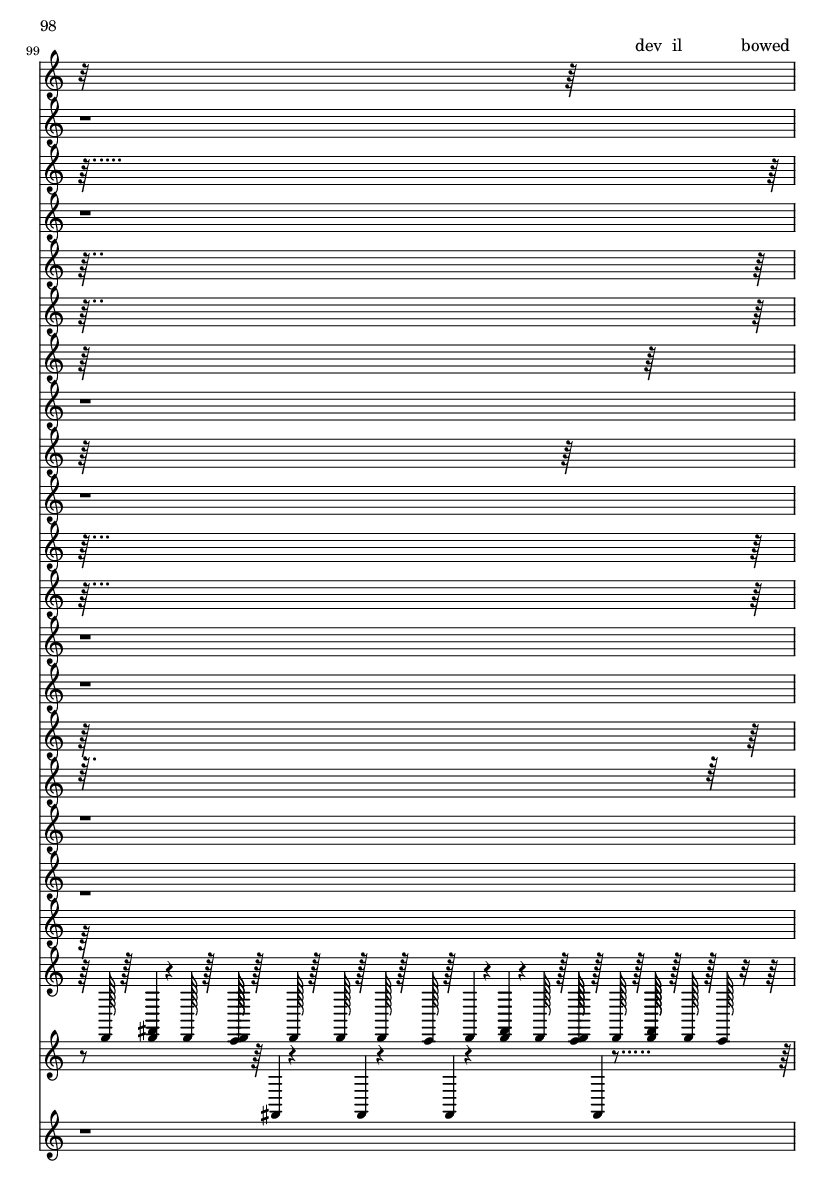 98

99

dev il bowed